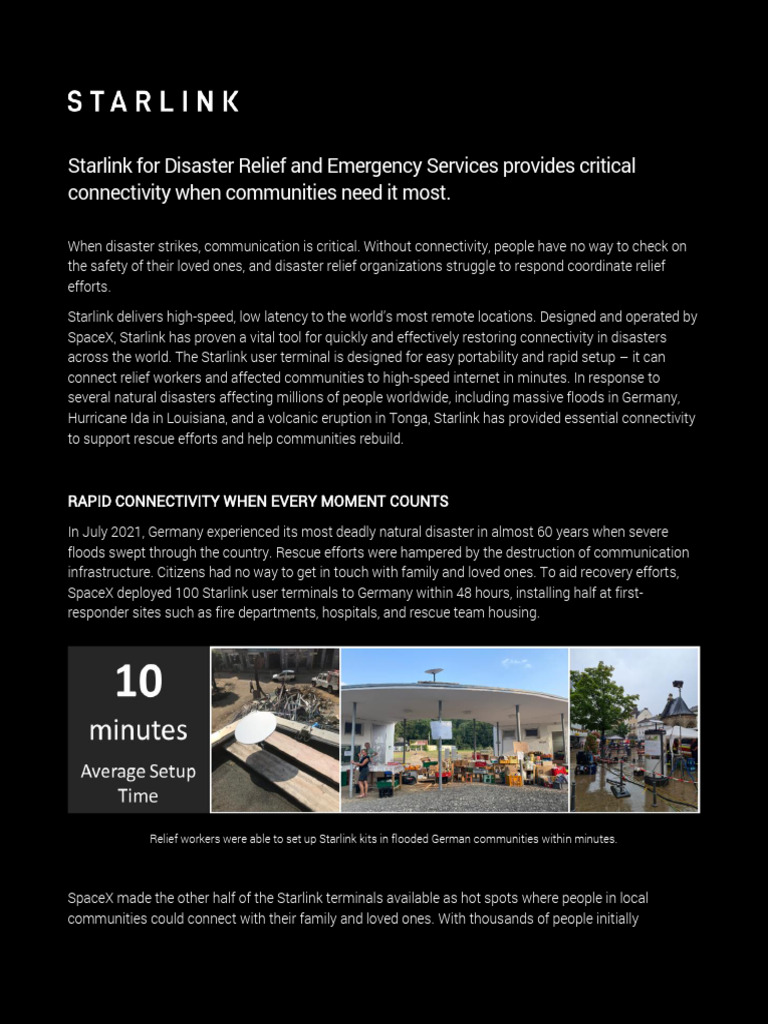 STARLINK

Starlink for Disaster Relief and Emergency Services provides critical connectivity when communities need it most.

When disaster strikes, communication is critical. Without connectivity, people have no way to check on the safety of their loved ones, and disaster relief organizations struggle to respond coordinate relief efforts.

Starlink delivers high-speed, low latency to the world's most remote locations. Designed and operated by SpaceX, Starlink has proven a vital tool for quickly and effectively restoring connectivity in disasters across the world. The Starlink user terminal is designed for easy portability and rapid setup – it can connect relief workers and affected communities to high-speed internet in minutes. In response to several natural disasters affecting millions of people worldwide, including massive floods in Germany, Hurricane Ida in Louisiana, and a volcanic eruption in Tonga, Starlink has provided essential connectivity to support rescue efforts and help communities rebuild.

RAPID CONNECTIVITY WHEN EVERY MOMENT COUNTS

In July 2021, Germany experienced its most deadly natural disaster in almost 60 years when severe floods swept through the country. Rescue efforts were hampered by the destruction of communication infrastructure. Citizens had no way to get in touch with family and loved ones. To aid recovery efforts, SpaceX deployed 100 Starlink user terminals to Germany within 48 hours, installing half at first-responder sites such as fire departments, hospitals, and rescue team housing.

10
minutes
Average Setup Time

Relief workers were able to set up Starlink kits in flooded German communities within minutes.

SpaceX made the other half of the Starlink terminals available as hot spots where people in local communities could connect with their family and loved ones. With thousands of people initially